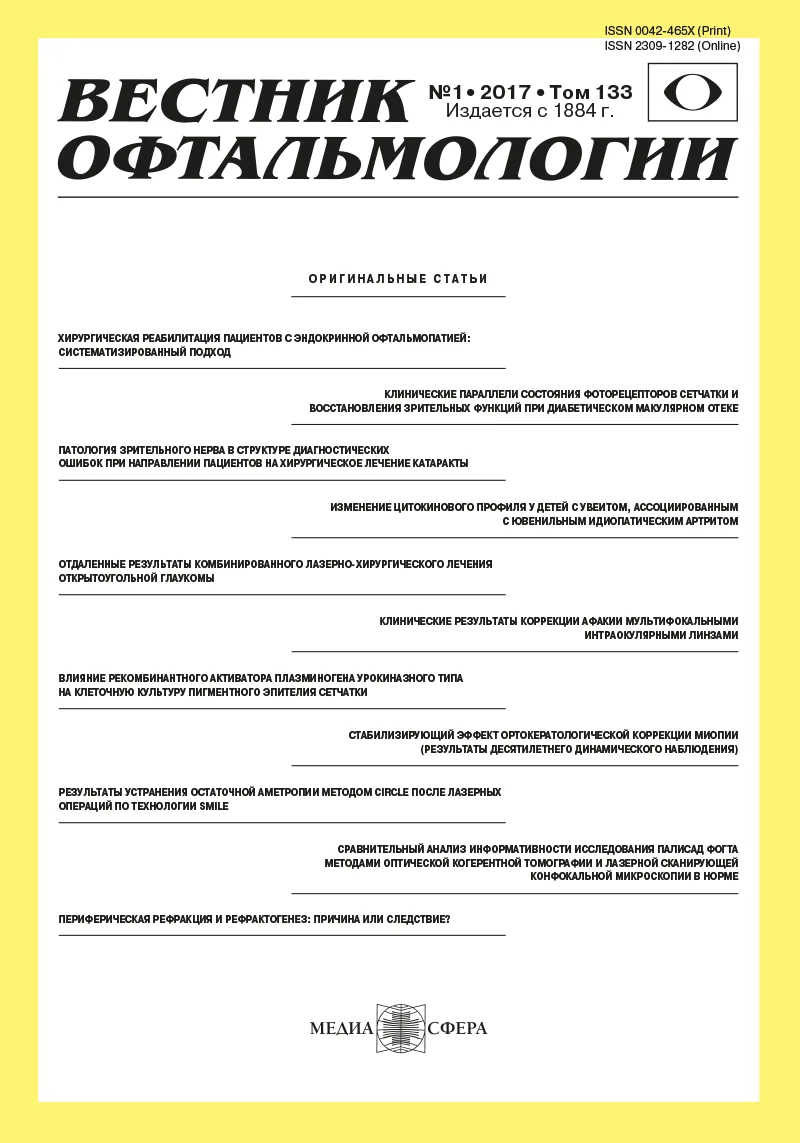 ISSN 0042-465X (Print)
ISSN 2309-1282 (Online)

ВЕСТНИК ОФТАЛЬМОЛОГИИ

№1 • 2017 • Том 133
Издается с 1884 г.

ОРИГИНАЛЬНЫЕ СТАТЬИ

ХИРУРГИЧЕСКАЯ РЕАБИЛИТАЦИЯ ПАЦИЕНТОВ С ЭНДОКРИННОЙ ОФТАЛЬМОПАТИЕЙ: СИСТЕМАТИЗИРОВАННЫЙ ПОДХОД

КЛИНИЧЕСКИЕ ПАРАЛЛЕЛИ СОСТОЯНИЯ ФОТОРЕЦЕПТОРОВ СЕТЧАТКИ И ВОССТАНОВЛЕНИЯ ЗРИТЕЛЬНЫХ ФУНКЦИЙ ПРИ ДИАБЕТИЧЕСКОМ МАКУЛЯРНОМ ОТЕКЕ

ПАТОЛОГИЯ ЗРИТЕЛЬНОГО НЕРВА В СТРУКТУРЕ ДИАГНОСТИЧЕСКИХ ОШИБОК ПРИ НАПРАВЛЕНИИ ПАЦИЕНТОВ НА ХИРУРГИЧЕСКОЕ ЛЕЧЕНИЕ КАТАРАКТЫ

ИЗМЕНЕНИЕ ЦИТОКИНОВОГО ПРОФИЛЯ У ДЕТЕЙ С УВЕИТОМ, АССОЦИИРОВАННЫМ С ЮВЕНИЛЬНЫМ ИДИОПАТИЧЕСКИМ АРТРИТОМ

ОТДАЛЕННЫЕ РЕЗУЛЬТАТЫ КОМБИНИРОВАННОГО ЛАЗЕРНО-ХИРУРГИЧЕСКОГО ЛЕЧЕНИЯ ОТКРЫТОУГОЛЬНОЙ ГЛАУКОМЫ

КЛИНИЧЕСКИЕ РЕЗУЛЬТАТЫ КОРРЕКЦИИ АФАКИИ МУЛЬТИФОКАЛЬНЫМИ ИНТРАОКУЛЯРНЫМИ ЛИНЗАМИ

ВЛИЯНИЕ РЕКОМБИНАНТНОГО АКТИВАТОРА ПЛАЗМИНОГЕНА УРОКИНАЗНОГО ТИПА НА КЛЕТОЧНУЮ КУЛЬТУРУ ПИГМЕНТНОГО ЭПИТЕЛИЯ СЕТЧАТКИ

СТАБИЛИЗИРУЮЩИЙ ЭФФЕКТ ОРТОКЕРАТОЛОГИЧЕСКОЙ КОРРЕКЦИИ МИОПИИ (РЕЗУЛЬТАТЫ ДЕСЯТИЛЕТНЕГО ДИНАМИЧЕСКОГО НАБЛЮДЕНИЯ)

РЕЗУЛЬТАТЫ УСТРАНЕНИЯ ОСТАТОЧНОЙ АМЕТРОПИИ МЕТОДОМ CIRCLE ПОСЛЕ ЛАЗЕРНЫХ ОПЕРАЦИЙ ПО ТЕХНОЛОГИИ SMILE

СРАВНИТЕЛЬНЫЙ АНАЛИЗ ИНФОРМАТИВНОСТИ ИССЛЕДОВАНИЯ ПАЛИСАД ФОГТА МЕТОДАМИ ОПТИЧЕСКОЙ КОГЕРЕНТНОЙ ТОМОГРАФИИ И ЛАЗЕРНОЙ СКАНИРУЮЩЕЙ КОНФОКАЛЬНОЙ МИКРОСКОПИИ В НОРМЕ

ПЕРИФЕРИЧЕСКАЯ РЕФРАКЦИЯ И РЕФРАКТОГЕНЕЗ: ПРИЧИНА ИЛИ СЛЕДСТВИЕ?

МЕДИА СФЕРА